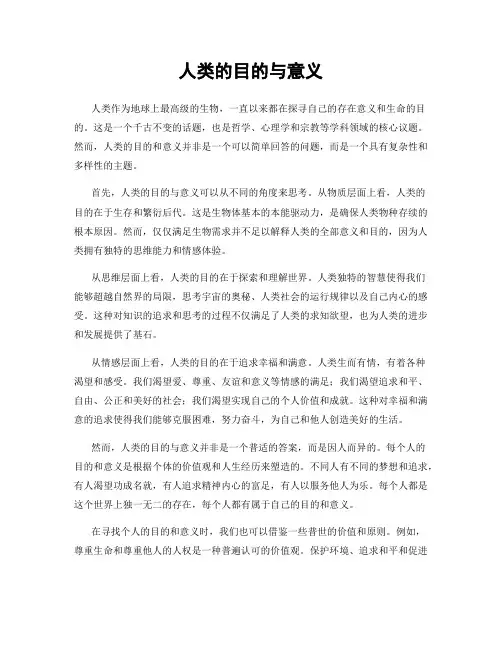 人类的目的与意义

人类作为地球上最高级的生物，一直以来都在探寻自己的存在意义和生命的目的。这是一个千古不变的话题，也是哲学、心理学和宗教等学科领域的核心议题。然而，人类的目的和意义并非是一个可以简单回答的问题，而是一个具有复杂性和多样性的主题。

首先，人类的目的与意义可以从不同的角度来思考。从物质层面上看，人类的目的在于生存和繁衍后代。这是生物体基本的本能驱动力，是确保人类物种存续的根本原因。然而，仅仅满足生物需求并不足以解释人类的全部意义和目的，因为人类拥有独特的思维能力和情感体验。

从思维层面上看，人类的目的在于探索和理解世界。人类独特的智慧使得我们能够超越自然界的局限，思考宇宙的奥秘、人类社会的运行规律以及自己内心的感受。这种对知识的追求和思考的过程不仅满足了人类的求知欲望，也为人类的进步和发展提供了基石。

从情感层面上看，人类的目的在于追求幸福和满意。人类生而有情，有着各种渴望和感受。我们渴望爱、尊重、友谊和意义等情感的满足；我们渴望追求和平、自由、公正和美好的社会；我们渴望实现自己的个人价值和成就。这种对幸福和满意的追求使得我们能够克服困难，努力奋斗，为自己和他人创造美好的生活。

然而，人类的目的与意义并非是一个普适的答案，而是因人而异的。每个人的目的和意义是根据个体的价值观和人生经历来塑造的。不同人有不同的梦想和追求，有人渴望功成名就，有人追求精神内心的富足，有人以服务他人为乐。每个人都是这个世界上独一无二的存在，每个人都有属于自己的目的和意义。

在寻找个人的目的和意义时，我们也可以借鉴一些普世的价值和原则。例如，尊重生命和尊重他人的人权是一种普遍认可的价值观。保护环境、追求和平和促进